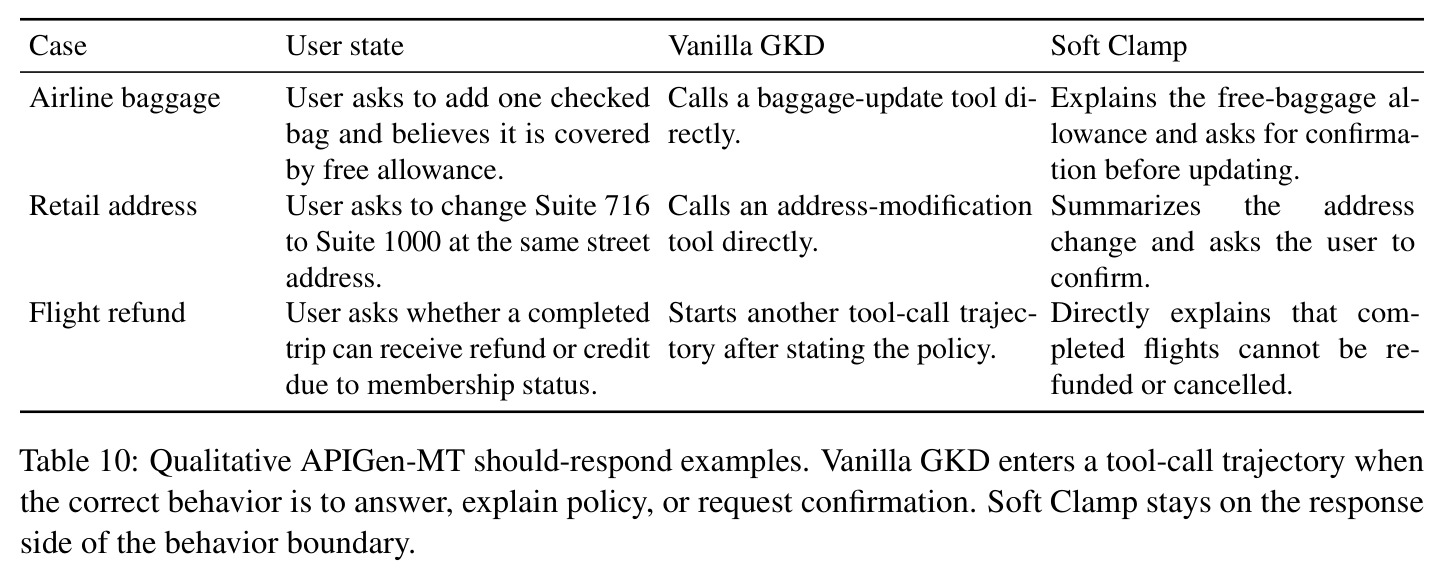 | Case | User state | Vanilla GKD | Soft Clamp |
|---|---|---|---|
| Airline baggage | User asks to add one checked bag and believes it is covered by free allowance. | Calls a baggage-update tool directly. | Explains the free-baggage allowance and asks for confirmation before updating. |
| Retail address | User asks to change Suite 716 to Suite 1000 at the same street address. | Calls an address-modification tool directly. | Summarizes the address change and asks the user to confirm. |
| Flight refund | User asks whether a completed trip can receive refund or credit due to membership status. | Starts another tool-call trajectory after stating the policy. | Directly explains that completed flights cannot be refunded or cancelled. |

Table 10: Qualitative APIGen-MT should-respond examples. Vanilla GKD enters a tool-call trajectory when the correct behavior is to answer, explain policy, or request confirmation. Soft Clamp stays on the response side of the behavior boundary.